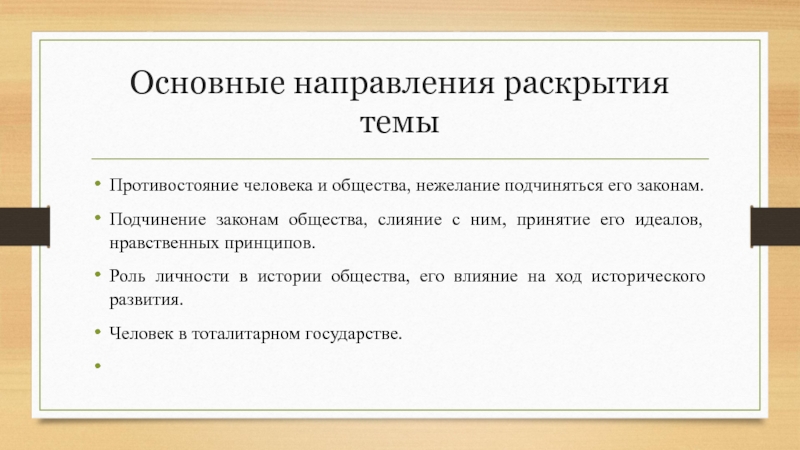 Основные направления раскрытия темы

• Противостояние человека и общества, нежелание подчиняться его законам.

• Подчинение законам общества, слияние с ним, принятие его идеалов, нравственных принципов.

• Роль личности в истории общества, его влияние на ход исторического развития.

• Человек в тоталитарном государстве.

•